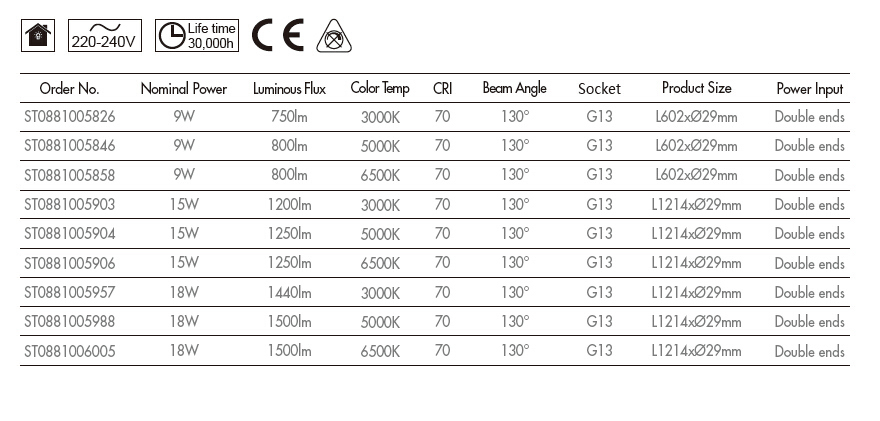 220-240V Life time 30,000h CE

| Order No. | Nominal Power | Luminous Flux | Color Temp | CRI | Beam Angle | Socket | Product Size | Power Input |
|---|---|---|---|---|---|---|---|---|
| ST0881005826 | 9W | 750lm | 3000K | 70 | 130° | G13 | L602xØ29mm | Double ends |
| ST0881005846 | 9W | 800lm | 5000K | 70 | 130° | G13 | L602xØ29mm | Double ends |
| ST0881005858 | 9W | 800lm | 6500K | 70 | 130° | G13 | L602xØ29mm | Double ends |
| ST0881005903 | 15W | 1200lm | 3000K | 70 | 130° | G13 | L1214xØ29mm | Double ends |
| ST0881005904 | 15W | 1250lm | 5000K | 70 | 130° | G13 | L1214xØ29mm | Double ends |
| ST0881005906 | 15W | 1250lm | 6500K | 70 | 130° | G13 | L1214xØ29mm | Double ends |
| ST0881005957 | 18W | 1440lm | 3000K | 70 | 130° | G13 | L1214xØ29mm | Double ends |
| ST0881005988 | 18W | 1500lm | 5000K | 70 | 130° | G13 | L1214xØ29mm | Double ends |
| ST0881006005 | 18W | 1500lm | 6500K | 70 | 130° | G13 | L1214xØ29mm | Double ends |